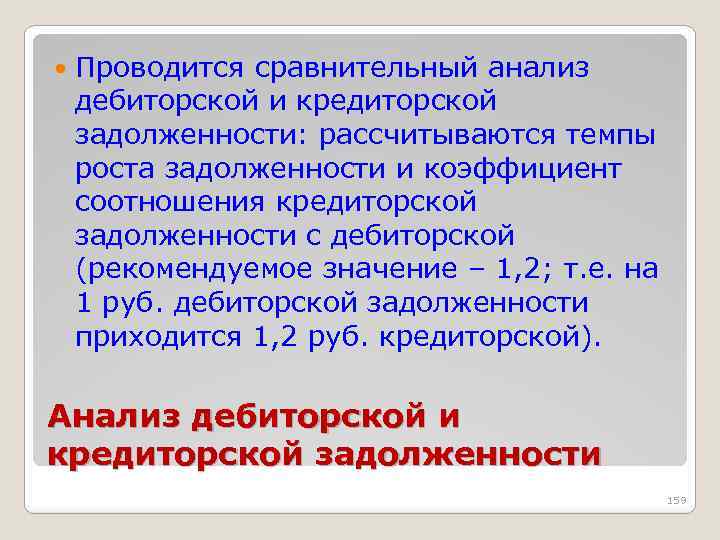 Проводится сравнительный анализ дебиторской и кредиторской задолженности: рассчитываются темпы роста задолженности и коэффициент соотношения кредиторской задолженности с дебиторской (рекомендуемое значение – 1,2; т.е. на 1 руб. дебиторской задолженности приходится 1,2 руб. кредиторской).

Анализ дебиторской и кредиторской задолженности

159